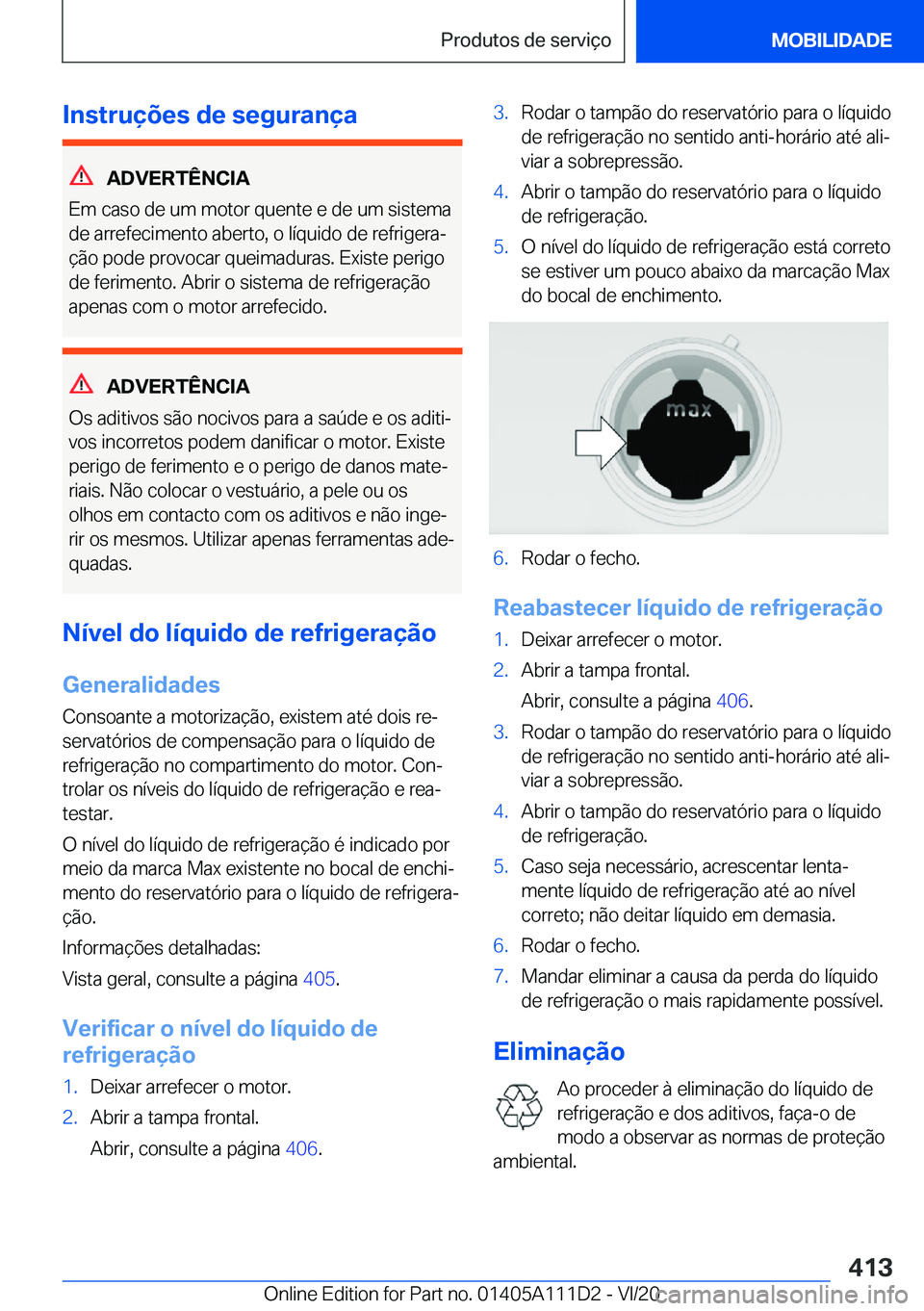 Produtos de serviço

MOBILIDADE

Instruções de segurança

ADVERTÊNCIA

Em caso de um motor quente e de um sistema de arrefecimento aberto, o líquido de refrigeração pode provocar queimaduras. Existe perigo de ferimento. Abrir o sistema de refrigeração apenas com o motor arrefecido.

ADVERTÊNCIA

Os aditivos são nocivos para a saúde e os aditivos incorretos podem danificar o motor. Existe perigo de ferimento e o perigo de danos materiais. Não colocar o vestuário, a pele ou os olhos em contacto com os aditivos e não ingerir os mesmos. Utilizar apenas ferramentas adequadas.

Nível do líquido de refrigeração

Generalidades

Consoante a motorização, existem até dois reservatórios de compensação para o líquido de refrigeração no compartimento do motor. Controlar os níveis do líquido de refrigeração e reatestar.

O nível do líquido de refrigeração é indicado por meio da marca Max existente no bocal de enchimento do reservatório para o líquido de refrigeração.

Informações detalhadas:

Vista geral, consulte a página 405.

Verificar o nível do líquido de refrigeração

1. Deixar arrefecer o motor.

2. Abrir a tampa frontal.

Abrir, consulte a página 406.

3. Rodar o tampão do reservatório para o líquido de refrigeração no sentido anti-horário até aliviar a sobrepressão.

4. Abrir o tampão do reservatório para o líquido de refrigeração.

5. O nível do líquido de refrigeração está correto se estiver um pouco abaixo da marcação Max do bocal de enchimento.

max

6. Rodar o fecho.

Reabastecer líquido de refrigeração

1. Deixar arrefecer o motor.

2. Abrir a tampa frontal.

Abrir, consulte a página 406.

3. Rodar o tampão do reservatório para o líquido de refrigeração no sentido anti-horário até aliviar a sobrepressão.

4. Abrir o tampão do reservatório para o líquido de refrigeração.

5. Caso seja necessário, acrescentar lentamente líquido de refrigeração até ao nível correto; não deitar líquido em demasia.

6. Rodar o fecho.

7. Mandar eliminar a causa da perda do líquido de refrigeração o mais rapidamente possível.

Eliminação

Ao proceder à eliminação do líquido de refrigeração e dos aditivos, faça-o de modo a observar as normas de proteção ambiental.

413

Online Edition for Part no. 01405A111D2 - VI/20 carmanualsonline.info